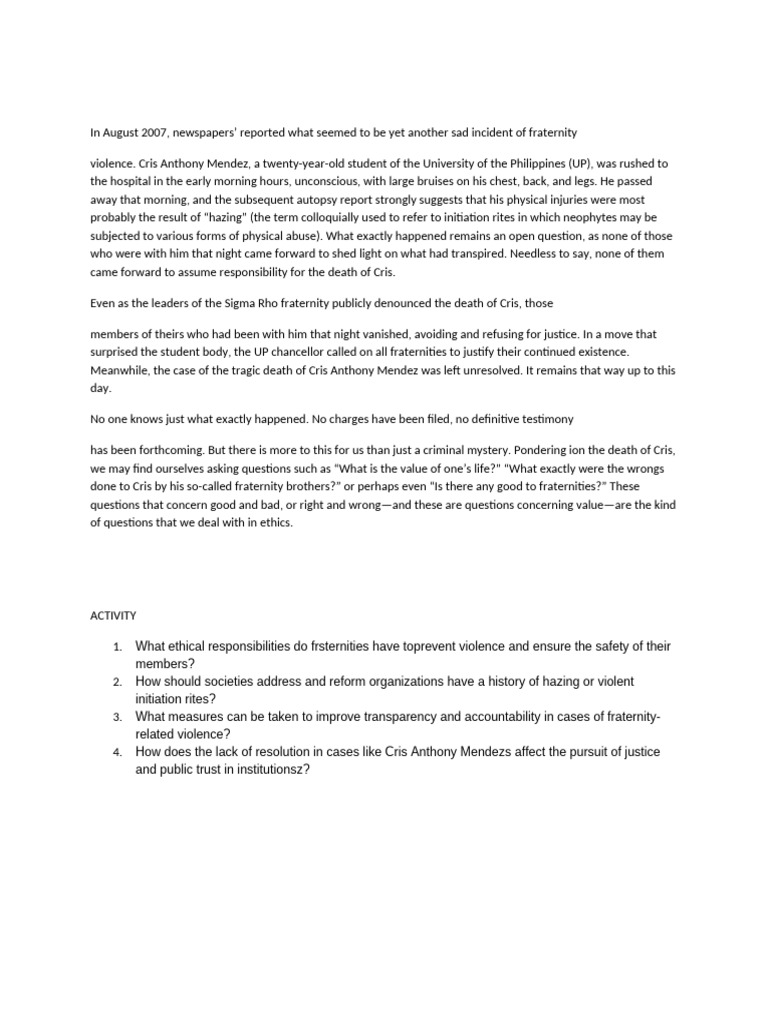 In August 2007, newspapers' reported what seemed to be yet another sad incident of fraternity

violence. Cris Anthony Mendez, a twenty-year-old student of the University of the Philippines (UP), was rushed to the hospital in the early morning hours, unconscious, with large bruises on his chest, back, and legs. He passed away that morning, and the subsequent autopsy report strongly suggests that his physical injuries were most probably the result of "hazing" (the term colloquially used to refer to initiation rites in which neophytes may be subjected to various forms of physical abuse). What exactly happened remains an open question, as none of those who were with him that night came forward to shed light on what had transpired. Needless to say, none of them came forward to assume responsibility for the death of Cris.

Even as the leaders of the Sigma Rho fraternity publicly denounced the death of Cris, those

members of theirs who had been with him that night vanished, avoiding and refusing for justice. In a move that surprised the student body, the UP chancellor called on all fraternities to justify their continued existence. Meanwhile, the case of the tragic death of Cris Anthony Mendez was left unresolved. It remains that way up to this day.

No one knows just what exactly happened. No charges have been filed, no definitive testimony

has been forthcoming. But there is more to this for us than just a criminal mystery. Pondering ion the death of Cris, we may find ourselves asking questions such as "What is the value of one's life?" "What exactly were the wrongs done to Cris by his so-called fraternity brothers?" or perhaps even "Is there any good to fraternities?" These questions that concern good and bad, or right and wrong—and these are questions concerning value—are the kind of questions that we deal with in ethics.

ACTIVITY

1. What ethical responsibilities do frsternities have toprevent violence and ensure the safety of their members?
2. How should societies address and reform organizations have a history of hazing or violent initiation rites?
3. What measures can be taken to improve transparency and accountability in cases of fraternity-related violence?
4. How does the lack of resolution in cases like Cris Anthony Mendezs affect the pursuit of justice and public trust in institutionsz?